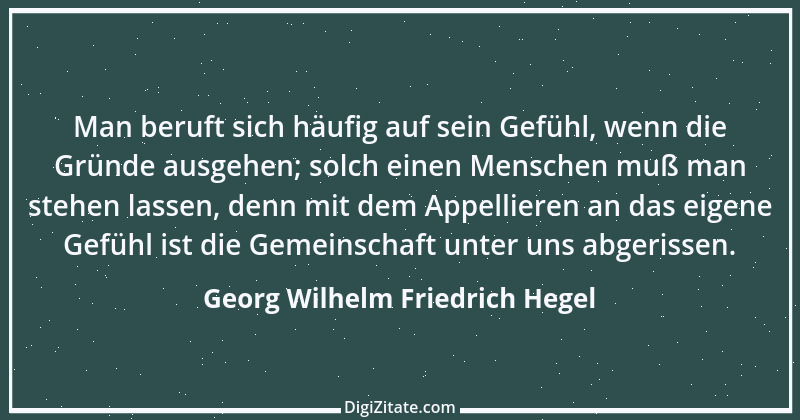 Man beruft sich häufig auf sein Gefühl, wenn die Gründe ausgehen; solch einen Menschen muß man stehen lassen, denn mit dem Appellieren an das eigene Gefühl ist die Gemeinschaft unter uns abgerissen.

Georg Wilhelm Friedrich Hegel

DigiZitate.com